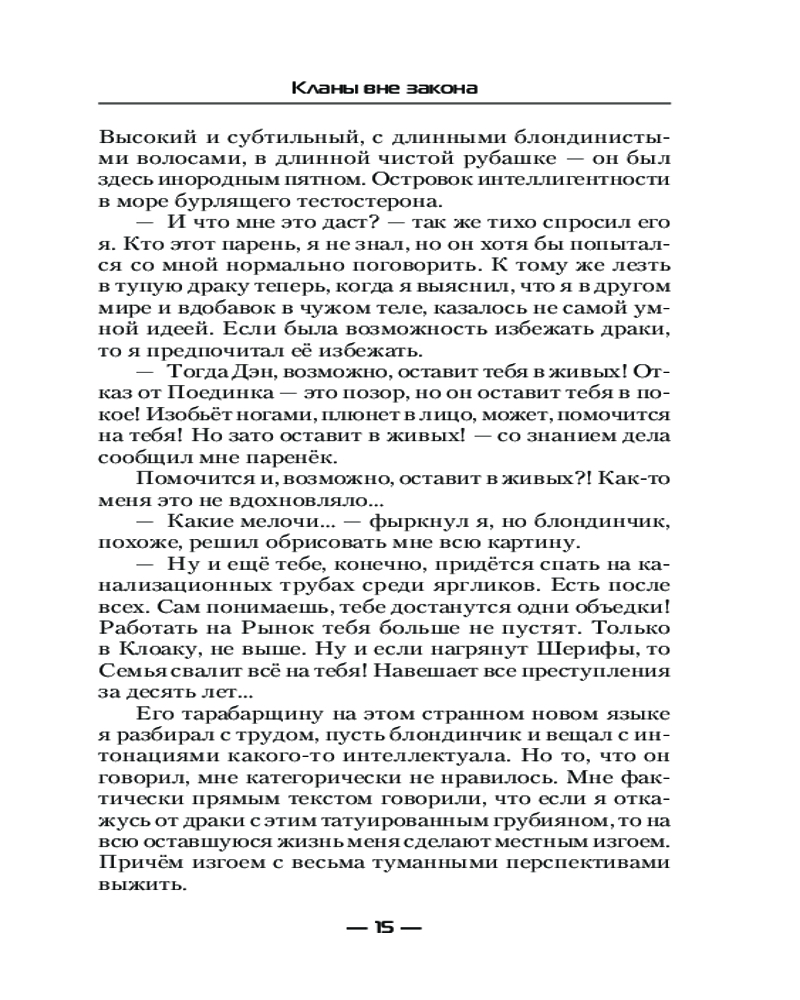 Кланы вне закона

Высокий и субтильный, с длинными блондинистыми волосами, в длинной чистой рубашке — он был здесь инородным пятном. Островок интеллигентности в море бурлящего тестостерона.

— И что мне это даст? — так же тихо спросил его я. Кто этот парень, я не знал, но он хотя бы попытался со мной нормально поговорить. К тому же лезть в тупую драку теперь, когда я выяснил, что я в другом мире и вдобавок в чужом теле, казалось не самой умной идеей. Если была возможность избежать драки, то я предпочитал её избежать.

— Тогда Дэн, возможно, оставит тебя в живых! Отказ от Поединка — это позор, но он оставит тебя в покое! Изобьёт ногами, плюнет в лицо, может, помочится на тебя! Но зато оставит в живых! — со знанием дела сообщил мне паренёк.

Помочится и, возможно, оставит в живых?! Как-то меня это не вдохновляло...

— Какие мелочи... — фыркнул я, но блондинчик, похоже, решил обрисовать мне всю картину.

— Ну и ещё тебе, конечно, придётся спать на канализационных трубах среди яргликов. Есть после всех. Сам понимаешь, тебе достанутся одни объедки! Работать на Рынок тебя больше не пустят. Только в Клоаку, не выше. Ну и если нагрянут Шерифы, то Семья свалит всё на тебя! Навешает все преступления за десять лет...

Его тарабарщину на этом странном новом языке я разбирал с трудом, пусть блондинчик и вещал с интонациями какого-то интеллектуала. Но то, что он говорил, мне категорически не нравилось. Мне фактически прямым текстом говорили, что если я откажусь от драки с этим татуированным грубияном, то на всю оставшуюся жизнь меня сделают местным изгоем. Причём изгоем с весьма туманными перспективами выжить.

— 15 —